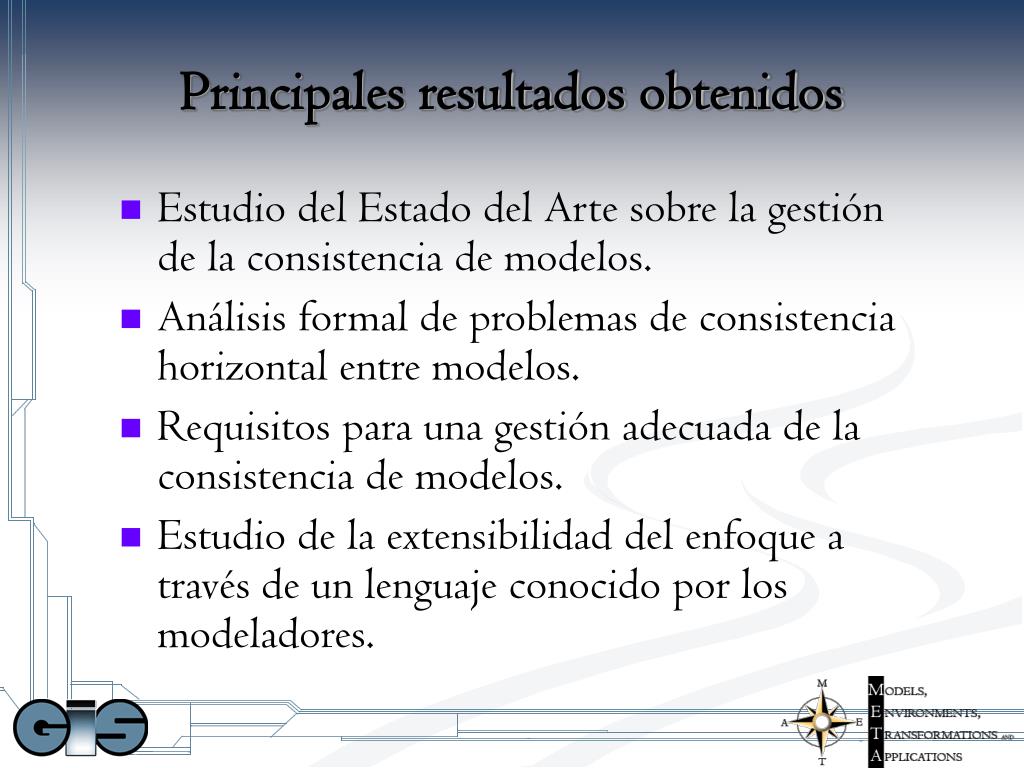 Principales resultados obtenidos

- Estudio del Estado del Arte sobre la gestión de la consistencia de modelos.
- Análisis formal de problemas de consistencia horizontal entre modelos.
- Requisitos para una gestión adecuada de la consistencia de modelos.
- Estudio de la extensibilidad del enfoque a través de un lenguaje conocido por los modeladores.

GIS

M
A E
T

MODELS,
ENVIRONMENTS,
TRANSFORMATIONS AND
APPLICATIONS